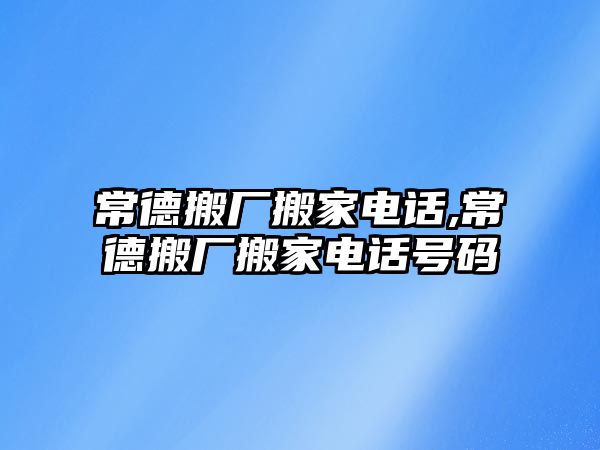 常德搬厂搬家电话,常德搬厂搬家电话号码